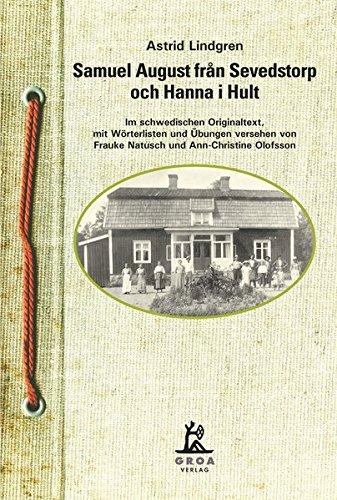 Astrid Lindgren

Samuel August från Sevedstorp och Hanna i Hult

Im schwedischen Originaltext, mit Wörterlisten und Übungen versehen von Frauke Natusch und Ann-Christine Olofsson

GROA
VERLAG